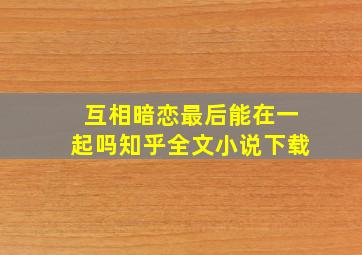 互相暗恋最后能在一起吗知乎全文小说下载